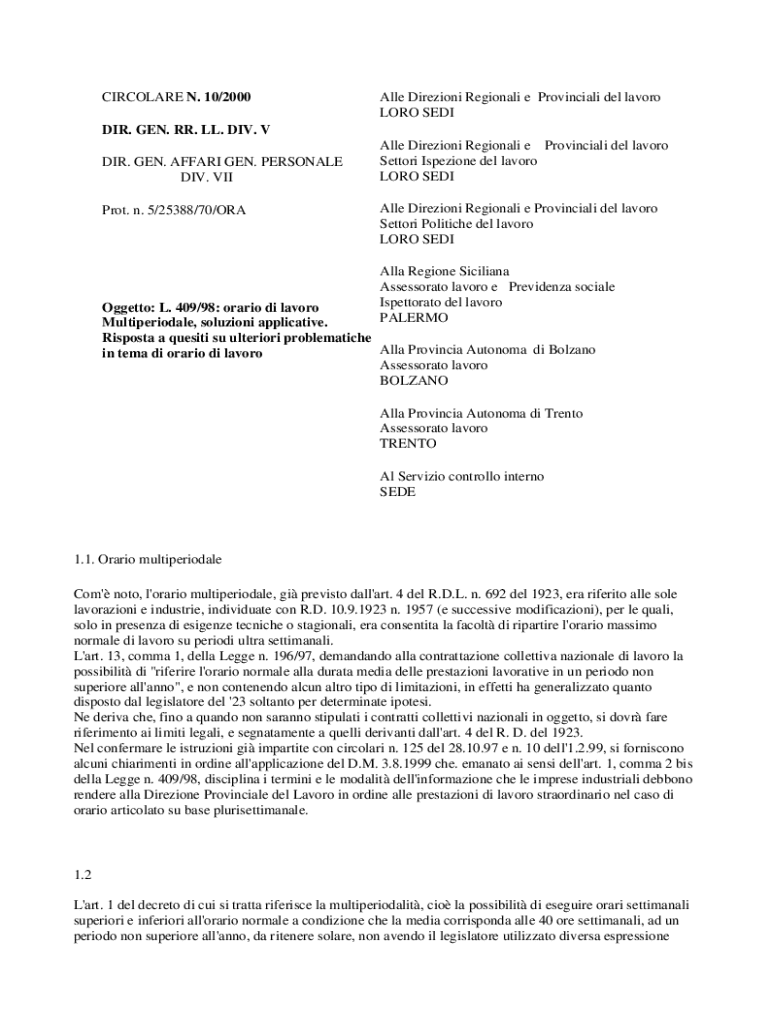 CIRCOLARE N. 10/2000

DIR. GEN. RR. LL. DIV. V

DIR. GEN. AFFARI GEN. PERSONALE DIV. VII

Prot. n. 5/25388/70/ORA

Oggetto: L. 409/98: orario di lavoro Multiperiodale, soluzioni applicative. Risposta a quesiti su ulteriori problematiche in tema di orario di lavoro

Alle Direzioni Regionali e Provinciali del lavoro
LORO SEDI

Alle Direzioni Regionali e Provinciali del lavoro
Settori Ispezione del lavoro
LORO SEDI

Alle Direzioni Regionali e Provinciali del lavoro
Settori Politiche del lavoro
LORO SEDI

Alla Regione Siciliana
Assessorato lavoro e Previdenza sociale
Ispettorato del lavoro
PALERMO

Alla Provincia Autonoma di Bolzano
Assessorato lavoro
BOLZANO

Alla Provincia Autonoma di Trento
Assessorato lavoro
TRENTO

Al Servizio controllo interno
SEDE

1.1. Orario multiperiodale

Com'è noto, l'orario multiperiodale, già previsto dall'art. 4 del R.D.L. n. 692 del 1923, era riferito alle sole lavorazioni e industrie, individuate con R.D. 10.9.1923 n. 1957 (e successive modificazioni), per le quali, solo in presenza di esigenze tecniche o stagionali, era consentita la facoltà di ripartire l'orario massimo normale di lavoro su periodi ultra settimanali.
L'art. 13, comma 1, della Legge n. 196/97, demandando alla contrattazione collettiva nazionale di lavoro la possibilità di "riferire l'orario normale alla durata media delle prestazioni lavorative in un periodo non superiore all'anno", e non contenendo alcun altro tipo di limitazioni, in effetti ha generalizzato quanto disposto dal legislatore del '23 soltanto per determinate ipotesi.
Ne deriva che, fino a quando non saranno stipulati i contratti collettivi nazionali in oggetto, si dovrà fare riferimento ai limiti legali, e segnatamente a quelli derivanti dall'art. 4 del R. D. del 1923.
Nel confermare le istruzioni già impartite con circolari n. 125 del 28.10.97 e n. 10 dell'1.2.99, si forniscono alcuni chiarimenti in ordine all'applicazione del D.M. 3.8.1999 che. emanato ai sensi dell'art. 1, comma 2 bis della Legge n. 409/98, disciplina i termini e le modalità dell'informazione che le imprese industriali debbono rendere alla Direzione Provinciale del Lavoro in ordine alle prestazioni di lavoro straordinario nel caso di orario articolato su base plurisettimanale.

1.2

L'art. 1 del decreto di cui si tratta riferisce la multiperiodalità, cioè la possibilità di eseguire orari settimanali superiori e inferiori all'orario normale a condizione che la media corrisponda alle 40 ore settimanali, ad un periodo non superiore all'anno, da ritenere solare, non avendo il legislatore utilizzato diversa espressione